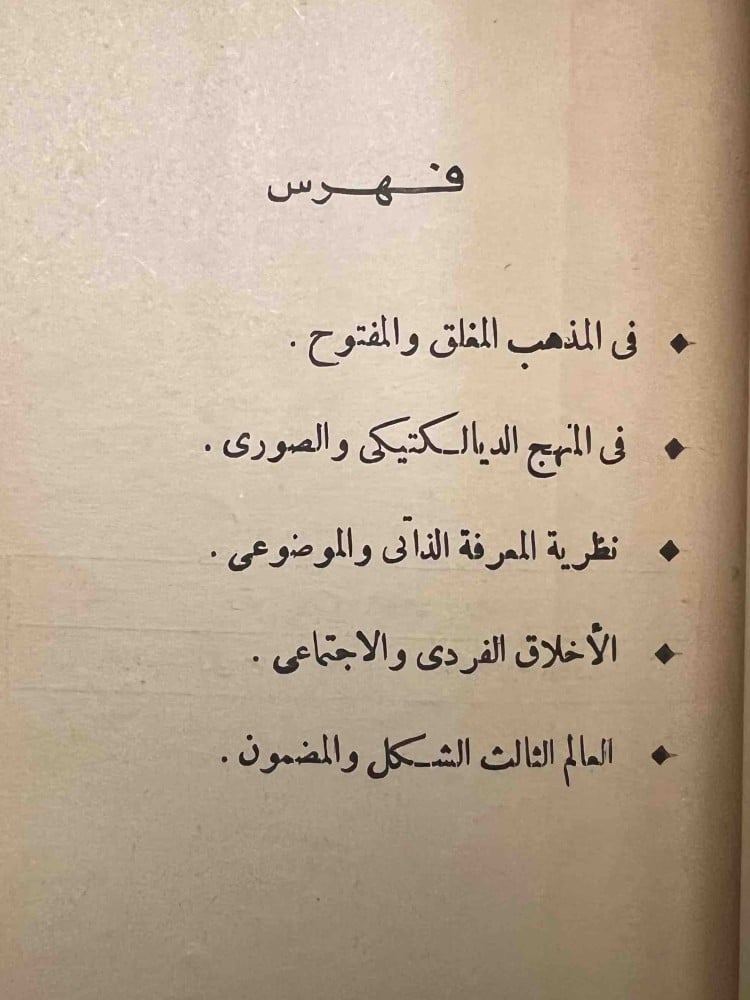 فهرس

• فى المذهب المغلق والمفتوح .

• فى المنهج الديالكتيكى والصورى .

• نظرية المعرفة الذاتى والموضوعى .

• الأخلاق الفردى والاجتماعى .

• العالم الثالث الشكل والمضمون .